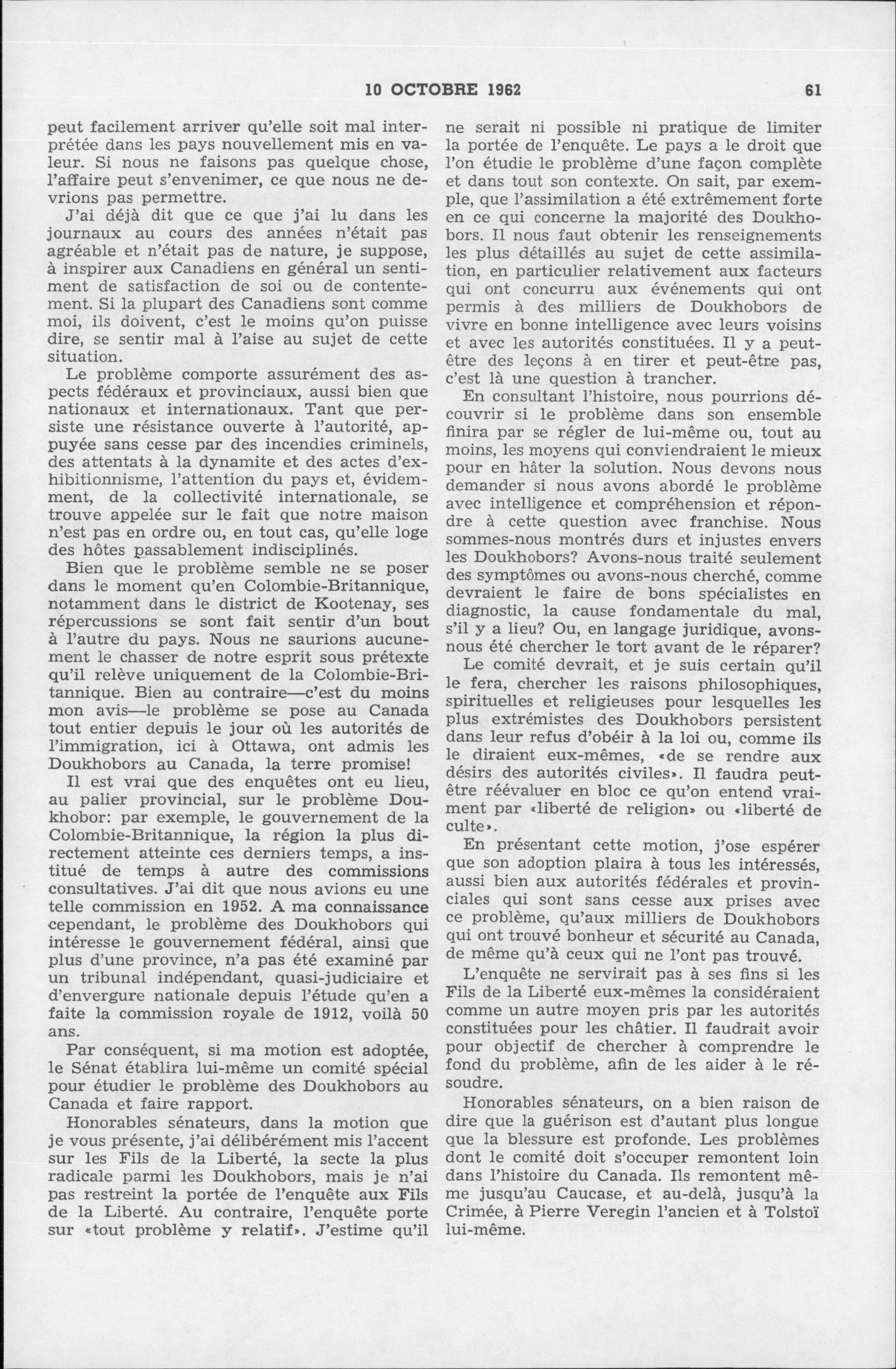 10 OCTOBRE 1962

61

peut facilement arriver qu'elle soit mal interprétée dans les pays nouvellement mis en valeur. Si nous ne faisons pas quelque chose, l'affaire peut s'envenimer, ce que nous ne devrions pas permettre.

J'ai déjà dit que ce que j'ai lu dans les journaux au cours des années n'était pas agréable et n'était pas de nature, je suppose, à inspirer aux Canadiens en général un sentiment de satisfaction de soi ou de contentement. Si la plupart des Canadiens sont comme moi, ils doivent, c'est le moins qu'on puisse dire, se sentir mal à l'aise au sujet de cette situation.

Le problème comporte assurément des aspects fédéraux et provinciaux, aussi bien que nationaux et internationaux. Tant que persiste une résistance ouverte à l'autorité, appuyée sans cesse par des incendies criminels, des attentats à la dynamite et des actes d'exhibitionnisme, l'attention du pays et, évidemment, de la collectivité internationale, se trouve appelée sur le fait que notre maison n'est pas en ordre ou, en tout cas, qu'elle loge des hôtes passablement indisciplinés.

Bien que le problème semble ne se poser dans le moment qu'en Colombie-Britannique, notamment dans le district de Kootenay, ses répercussions se sont fait sentir d'un bout à l'autre du pays. Nous ne saurions aucunement le chasser de notre esprit sous prétexte qu'il relève uniquement de la Colombie-Britannique. Bien au contraire—c'est du moins mon avis—le problème se pose au Canada tout entier depuis le jour où les autorités de l'immigration, ici à Ottawa, ont admis les Doukhobors au Canada, la terre promise!

Il est vrai que des enquêtes ont eu lieu, au palier provincial, sur le problème Doukhobor: par exemple, le gouvernement de la Colombie-Britannique, la région la plus directement atteinte ces derniers temps, a institué de temps à autre des commissions consultatives. J'ai dit que nous avions eu une telle commission en 1952. A ma connaissance cependant, le problème des Doukhobors qui intéresse le gouvernement fédéral, ainsi que plus d'une province, n'a pas été examiné par un tribunal indépendant, quasi-judiciaire et d'envergure nationale depuis l'étude qu'en a faite la commission royale de 1912, voilà 50 ans.

Par conséquent, si ma motion est adoptée, le Sénat établira lui-même un comité spécial pour étudier le problème des Doukhobors au Canada et faire rapport.

Honorables sénateurs, dans la motion que je vous présente, j'ai délibérément mis l'accent sur les Fils de la Liberté, la secte la plus radicale parmi les Doukhobors, mais je n'ai pas restreint la portée de l'enquête aux Fils de la Liberté. Au contraire, l'enquête porte sur «tout problème y relatif». J'estime qu'il ne serait ni possible ni pratique de limiter la portée de l'enquête. Le pays a le droit que l'on étudie le problème d'une façon complète et dans tout son contexte. On sait, par exemple, que l'assimilation a été extrêmement forte en ce qui concerne la majorité des Doukhobors. Il nous faut obtenir les renseignements les plus détaillés au sujet de cette assimilation, en particulier relativement aux facteurs qui ont concurru aux événements qui ont permis à des milliers de Doukhobors de vivre en bonne intelligence avec leurs voisins et avec les autorités constituées. Il y a peut-être des leçons à en tirer et peut-être pas, c'est là une question à trancher.

En consultant l'histoire, nous pourrions découvrir si le problème dans son ensemble finira par se régler de lui-même ou, tout au moins, les moyens qui conviendraient le mieux pour en hâter la solution. Nous devons nous demander si nous avons abordé le problème avec intelligence et compréhension et répondre à cette question avec franchise. Nous sommes-nous montrés durs et injustes envers les Doukhobors? Avons-nous traité seulement des symptômes ou avons-nous cherché, comme devraient le faire de bons spécialistes en diagnostic, la cause fondamentale du mal, s'il y a lieu? Ou, en langage juridique, avons-nous été chercher le tort avant de le réparer?

Le comité devrait, et je suis certain qu'il le fera, chercher les raisons philosophiques, spirituelles et religieuses pour lesquelles les plus extrémistes des Doukhobors persistent dans leur refus d'obéir à la loi ou, comme ils le diraient eux-mêmes, «de se rendre aux désirs des autorités civiles». Il faudra peut-être réévaluer en bloc ce qu'on entend vraiment par «liberté de religion» ou «liberté de culte».

En présentant cette motion, j'ose espérer que son adoption plaira à tous les intéressés, aussi bien aux autorités fédérales et provinciales qui sont sans cesse aux prises avec ce problème, qu'aux milliers de Doukhobors qui ont trouvé bonheur et sécurité au Canada, de même qu'à ceux qui ne l'ont pas trouvé.

L'enquête ne servirait pas à ses fins si les Fils de la Liberté eux-mêmes la considéraient comme un autre moyen pris par les autorités constituées pour les châtier. Il faudrait avoir pour objectif de chercher à comprendre le fond du problème, afin de les aider à le résoudre.

Honorables sénateurs, on a bien raison de dire que la guérison est d'autant plus longue que la blessure est profonde. Les problèmes dont le comité doit s'occuper remontent loin dans l'histoire du Canada. Ils remontent même jusqu'au Caucase, et au-delà, jusqu'à la Crimée, à Pierre Veregin l'ancien et à Tolstoï lui-même.